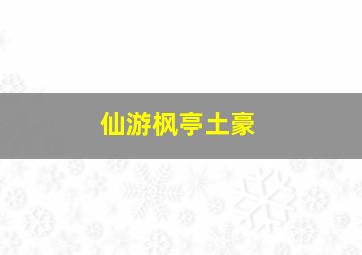 仙游枫亭土豪